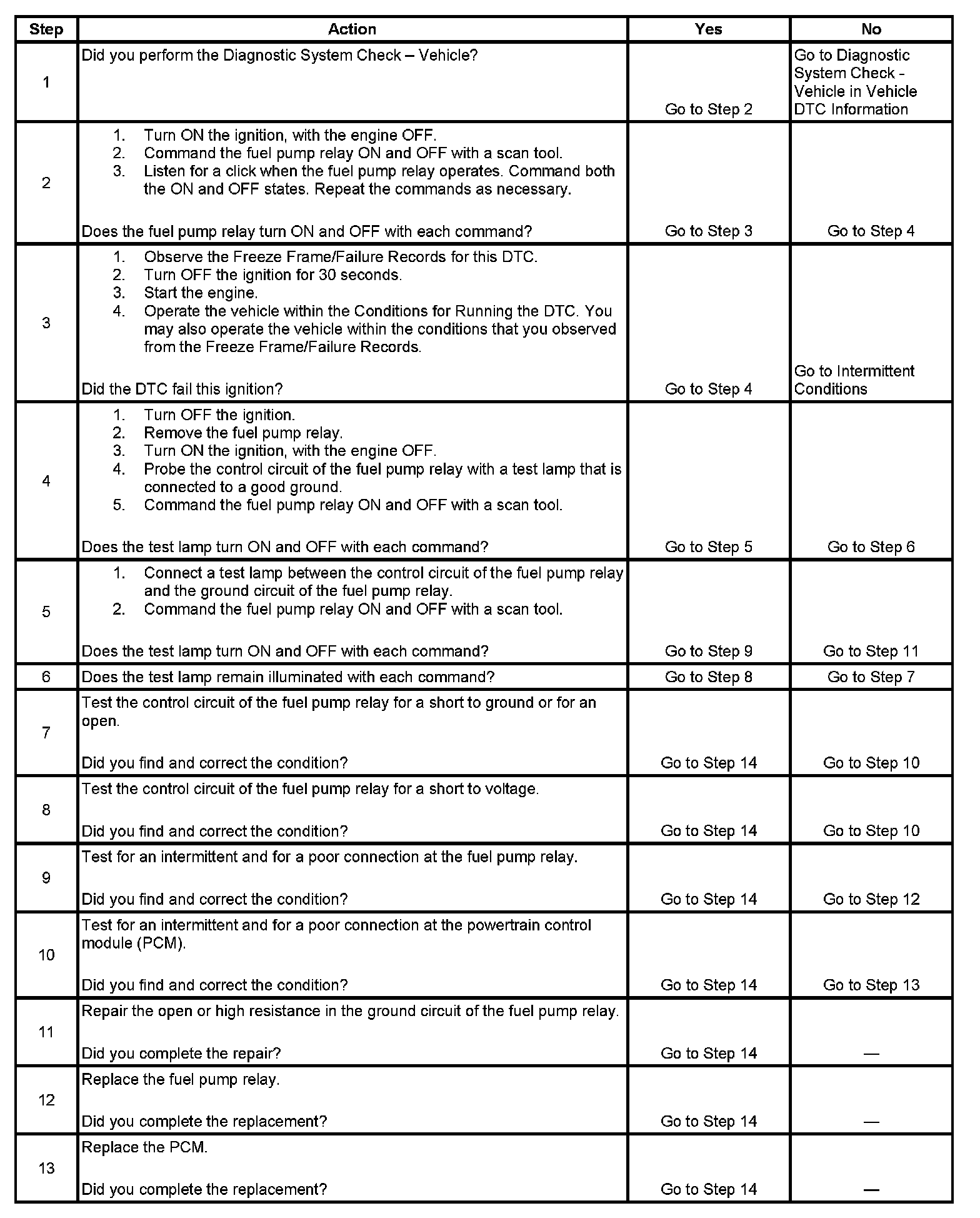 | Step | Action | Yes | No |
|---|---|---|---|
| 1 | Did you perform the Diagnostic System Check – Vehicle? | Go to Step 2 | Go to Diagnostic System Check - Vehicle in Vehicle DTC Information |
| 2 | 1. Turn ON the ignition, with the engine OFF. 2. Command the fuel pump relay ON and OFF with a scan tool. 3. Listen for a click when the fuel pump relay operates. Command both the ON and OFF states. Repeat the commands as necessary. Does the fuel pump relay turn ON and OFF with each command? | Go to Step 3 | Go to Step 4 |
| 3 | 1. Observe the Freeze Frame/Failure Records for this DTC. 2. Turn OFF the ignition for 30 seconds. 3. Start the engine. 4. Operate the vehicle within the Conditions for Running the DTC. You may also operate the vehicle within the conditions that you observed from the Freeze Frame/Failure Records. Did the DTC fail this ignition? | Go to Step 4 | Go to Intermittent Conditions |
| 4 | 1. Turn OFF the ignition. 2. Remove the fuel pump relay. 3. Turn ON the ignition, with the engine OFF. 4. Probe the control circuit of the fuel pump relay with a test lamp that is connected to a good ground. 5. Command the fuel pump relay ON and OFF with a scan tool. Does the test lamp turn ON and OFF with each command? | Go to Step 5 | Go to Step 6 |
| 5 | 1. Connect a test lamp between the control circuit of the fuel pump relay and the ground circuit of the fuel pump relay. 2. Command the fuel pump relay ON and OFF with a scan tool. Does the test lamp turn ON and OFF with each command? | Go to Step 9 | Go to Step 11 |
| 6 | Does the test lamp remain illuminated with each command? | Go to Step 8 | Go to Step 7 |
| 7 | Test the control circuit of the fuel pump relay for a short to ground or for an open. Did you find and correct the condition? | Go to Step 14 | Go to Step 10 |
| 8 | Test the control circuit of the fuel pump relay for a short to voltage. Did you find and correct the condition? | Go to Step 14 | Go to Step 10 |
| 9 | Test for an intermittent and for a poor connection at the fuel pump relay. Did you find and correct the condition? | Go to Step 14 | Go to Step 12 |
| 10 | Test for an intermittent and for a poor connection at the powertrain control module (PCM). Did you find and correct the condition? | Go to Step 14 | Go to Step 13 |
| 11 | Repair the open or high resistance in the ground circuit of the fuel pump relay. Did you complete the repair? | Go to Step 14 | — |
| 12 | Replace the fuel pump relay. Did you complete the replacement? | Go to Step 14 | — |
| 13 | Replace the PCM. Did you complete the replacement? | Go to Step 14 | — |